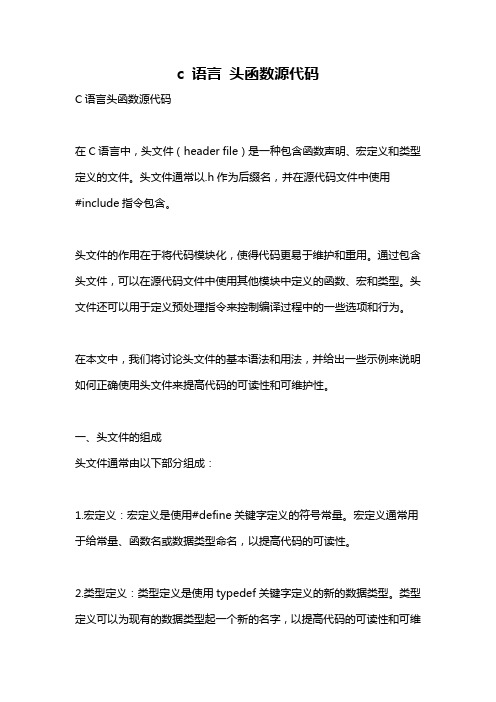 c 语言 头函数源代码

C 语言头函数源代码

在 C 语言中，头文件（header file）是一种包含函数声明、宏定义和类型定义的文件。头文件通常以.h 作为后缀名，并在源代码文件中使用 #include 指令包含。

头文件的作用在于将代码模块化，使得代码更易于维护和重用。通过包含头文件，可以在源代码文件中使用其他模块中定义的函数、宏和类型。头文件还可以用于定义预处理指令来控制编译过程中的一些选项和行为。

在本文中，我们将讨论头文件的基本语法和用法，并给出一些示例来说明如何正确使用头文件来提高代码的可读性和可维护性。

一、头文件的组成

头文件通常由以下部分组成：

1.宏定义：宏定义是使用#define 关键字定义的符号常量。宏定义通常用于给常量、函数名或数据类型命名，以提高代码的可读性。

2.类型定义：类型定义是使用 typedef 关键字定义的新的数据类型。类型定义可以为现有的数据类型起一个新的名字，以提高代码的可读性和可维